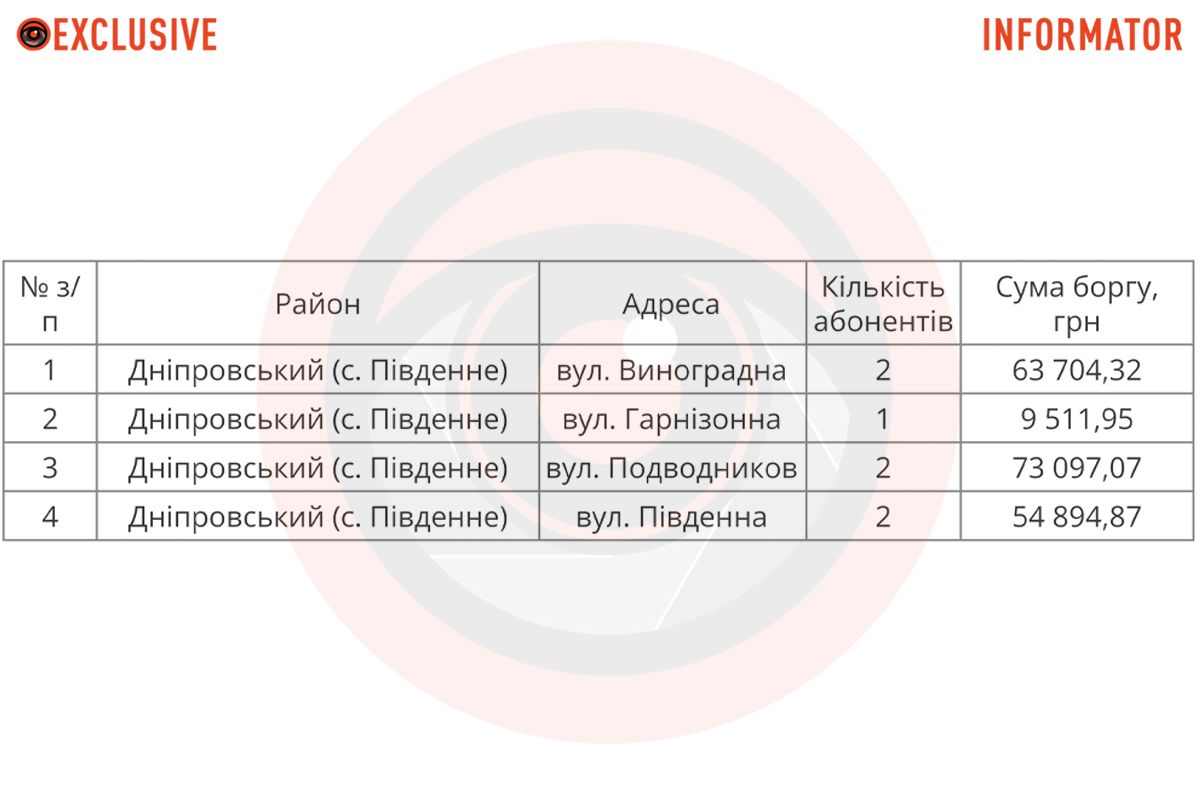 EXCLUSIVE

INFORMATOR

| № з/п | Район | Адреса | Кількість абонентів | Сума боргу, грн |
|---|---|---|---|---|
| 1 | Дніпровський (с. Південне) | вул. Виноградна | 2 | 63 704,32 |
| 2 | Дніпровський (с. Південне) | вул. Гарнізонна | 1 | 9 511,95 |
| 3 | Дніпровський (с. Південне) | вул. Подводников | 2 | 73 097,07 |
| 4 | Дніпровський (с. Південне) | вул. Південна | 2 | 54 894,87 |